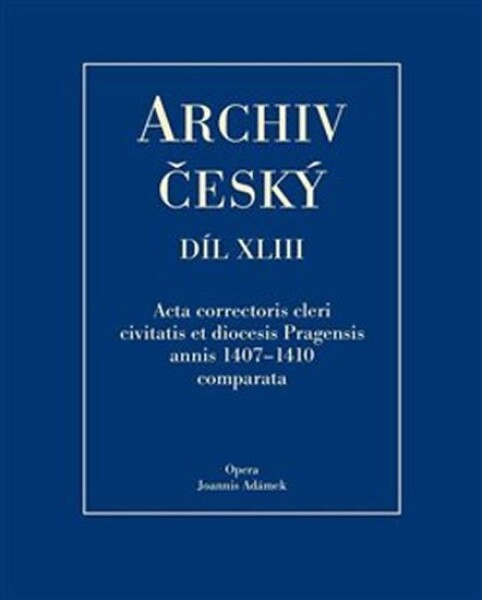 ARCHIV ČESKÝ

DÍL XLIII

Acta correctoris cleri civitatis et diocesis Pragensis annis 1407–1410 comparata

Opera
Joannis Adámek